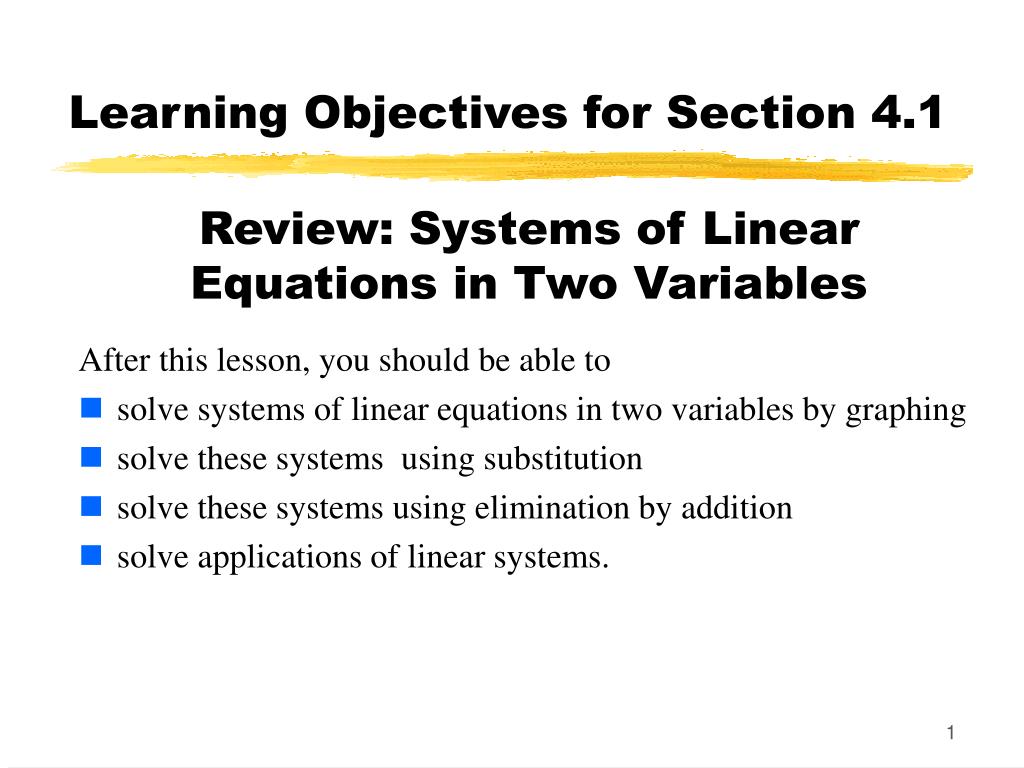 Learning Objectives for Section 4.1

Review: Systems of Linear Equations in Two Variables

After this lesson, you should be able to
- solve systems of linear equations in two variables by graphing
- solve these systems using substitution
- solve these systems using elimination by addition
- solve applications of linear systems.

1